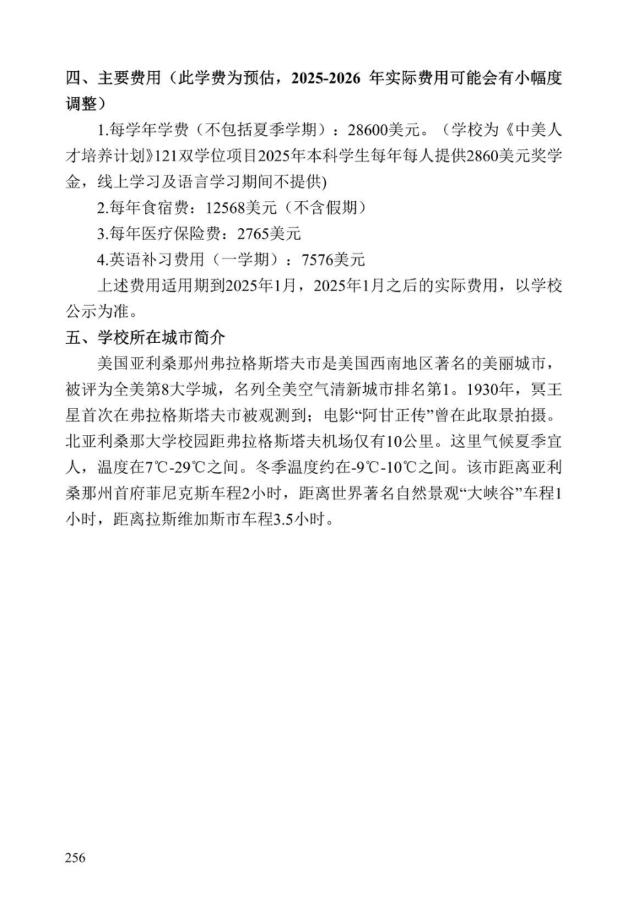 四、主要费用（此学费为预估，2025-2026 年实际费用可能会有小幅度调整）

1.每学年学费（不包括夏季学期）：28600美元。（学校为《中美人才培养计划》121双学位项目2025年本科学生每年每人提供2860美元奖学金，线上学习及语言学习期间不提供)

2.每年食宿费：12568美元（不含假期）

3.每年医疗保险费：2765美元

4.英语补习费用（一学期）：7576美元

上述费用适用期到2025年1月，2025年1月之后的实际费用，以学校公示为准。

五、学校所在城市简介

美国亚利桑那州弗拉格斯塔夫市是美国西南地区著名的美丽城市，被评为全美第8大学城，名列全美空气清新城市排名第1。1930年，冥王星首次在弗拉格斯塔夫市被观测到；电影“阿甘正传”曾在此取景拍摄。北亚利桑那大学校园距弗拉格斯塔夫机场仅有10公里。这里气候夏季宜人，温度在7℃-29℃之间。冬季温度约在-9℃-10℃之间。该市距离亚利桑那州首府菲尼克斯车程2小时，距离世界著名自然景观“大峡谷”车程1小时，距离拉斯维加斯市车程3.5小时。

256